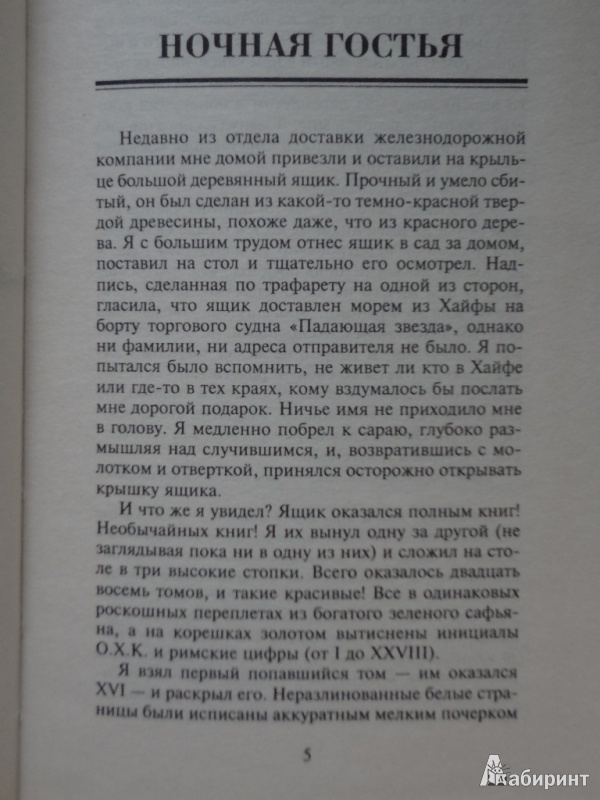 НОЧНАЯ ГОСТЬЯ

Недавно из отдела доставки железнодорожной компании мне домой привезли и оставили на крыльце большой деревянный ящик. Прочный и умело сбитый, он был сделан из какой-то темно-красной твердой древесины, похоже даже, что из красного дерева. Я с большим трудом отнес ящик в сад за домом, поставил на стол и тщательно его осмотрел. Надпись, сделанная по трафарету на одной из сторон, гласила, что ящик доставлен морем из Хайфы на борту торгового судна «Падающая звезда», однако ни фамилии, ни адреса отправителя не было. Я попытался было вспомнить, не живет ли кто в Хайфе или где-то в тех краях, кому вздумалось бы послать мне дорогой подарок. Ничье имя не приходило мне в голову. Я медленно побрел к сараю, глубоко размышляя над случившимся, и, возвратившись с молотком и отверткой, принялся осторожно открывать крышку ящика.

И что же я увидел? Ящик оказался полным книг! Необычайных книг! Я их вынул одну за другой (не заглядывая пока ни в одну из них) и сложил на столе в три высокие стопки. Всего оказалось двадцать восемь томов, и такие красивые! Все в одинаковых роскошных переплетах из богатого зеленого сафьяна, а на корешках золотом вытиснены инициалы О.Х.К. и римские цифры (от I до XXVIII).

Я взял первый попавшийся том — им оказался XVI — и раскрыл его. Неразлинованные белые страницы были исписаны аккуратным мелким почерком

5

Лабиринт